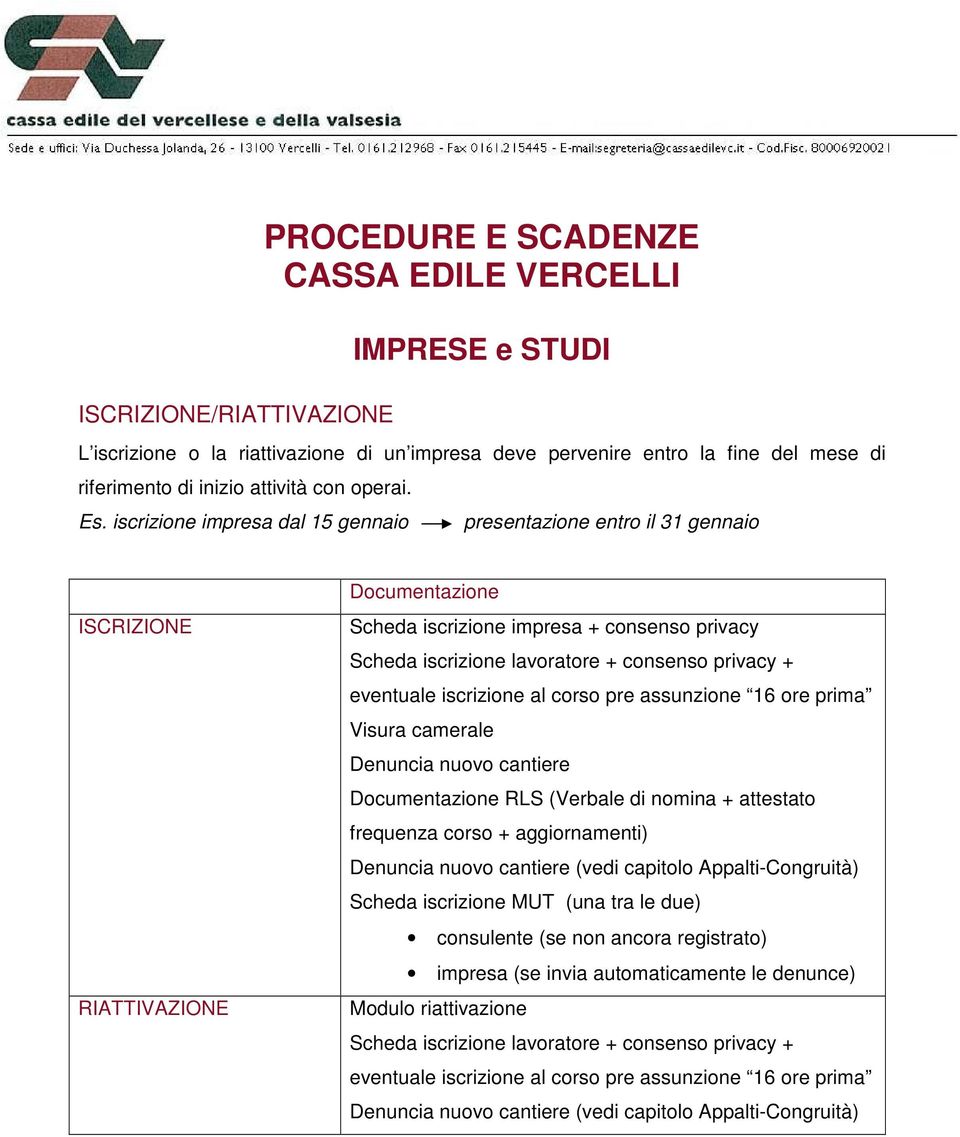 cassa edile del vercellese e della valsesia

Sede e uffici: Via Duchessa Jolanda, 26 - 13100 Vercelli - Tel. 0161.212968 - Fax 0161.215445 - E-mail:segreteria@cassaedilevc.it - Cod.Fisc. 80006920021

PROCEDURE E SCADENZE
CASSA EDILE VERCELLI

IMPRESE e STUDI

ISCRIZIONE/RIATTIVAZIONE

L iscrizione o la riattivazione di un impresa deve pervenire entro la fine del mese di riferimento di inizio attività con operai.

Es. iscrizione impresa dal 15 gennaio → presentazione entro il 31 gennaio

| | Documentazione |
|---|---|
| ISCRIZIONE | Scheda iscrizione impresa + consenso privacy<br>Scheda iscrizione lavoratore + consenso privacy + eventuale iscrizione al corso pre assunzione 16 ore prima<br>Visura camerale<br>Denuncia nuovo cantiere<br>Documentazione RLS (Verbale di nomina + attestato frequenza corso + aggiornamenti)<br>Denuncia nuovo cantiere (vedi capitolo Appalti-Congruità)<br>Scheda iscrizione MUT (una tra le due)<br>• consulente (se non ancora registrato)<br>• impresa (se invia automaticamente le denunce) |
| RIATTIVAZIONE | Modulo riattivazione<br>Scheda iscrizione lavoratore + consenso privacy + eventuale iscrizione al corso pre assunzione 16 ore prima<br>Denuncia nuovo cantiere (vedi capitolo Appalti-Congruità) |